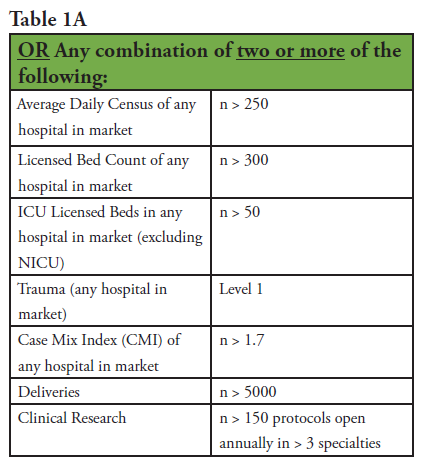 Table 1A

| OR Any combination of two or more of the following: | |
|---|---|
| Average Daily Census of any hospital in market | n > 250 |
| Licensed Bed Count of any hospital in market | n > 300 |
| ICU Licensed Beds in any hospital in market (excluding NICU) | n > 50 |
| Trauma (any hospital in market) | Level 1 |
| Case Mix Index (CMI) of any hospital in market | n > 1.7 |
| Deliveries | n > 5000 |
| Clinical Research | n > 150 protocols open annually in > 3 specialties |